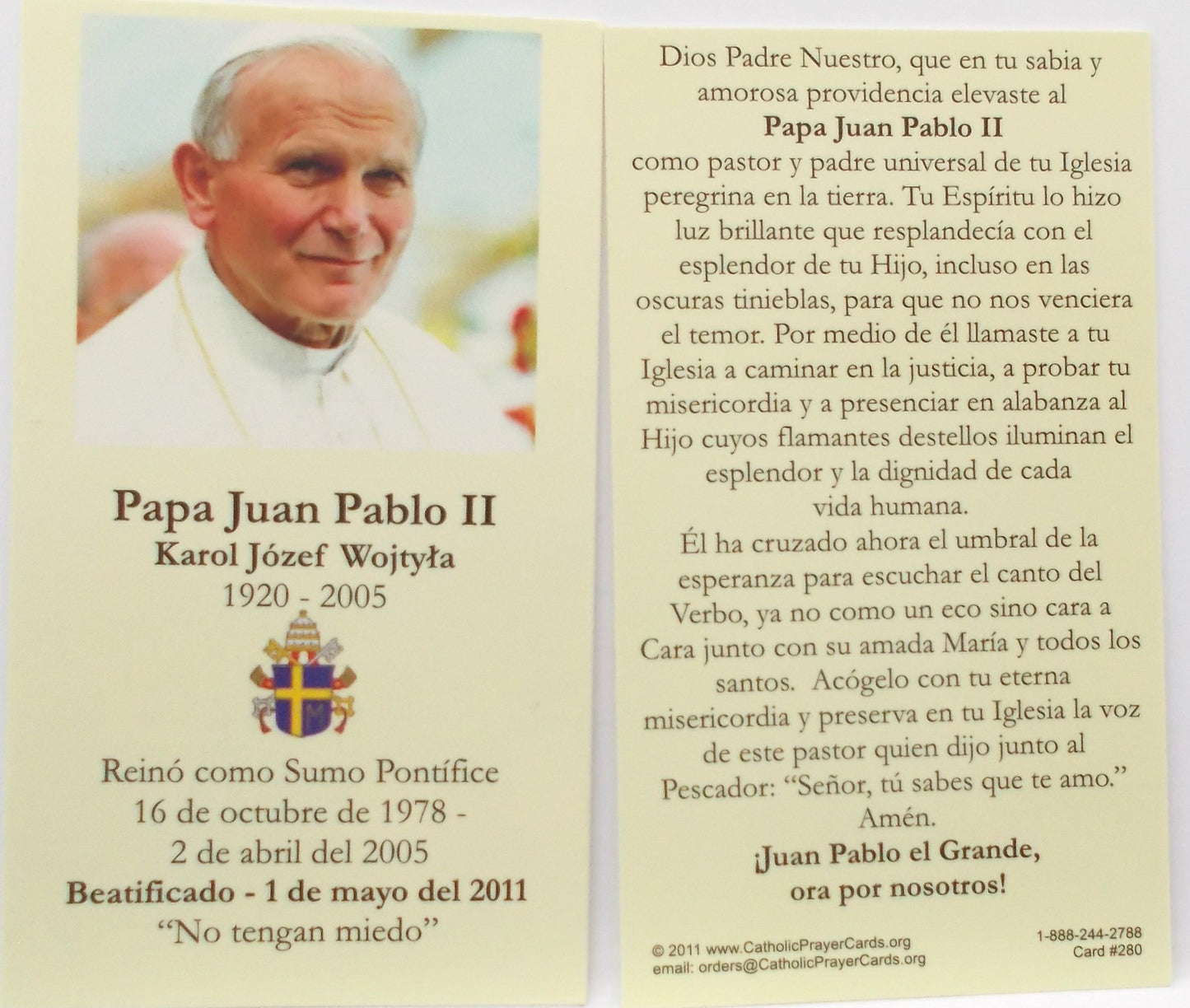 Papa Juan Pablo II
Karol Józef Wojtyła
1920 - 2005

Reinó como Sumo Pontífice
16 de octubre de 1978 -
2 de abril del 2005
Beatificado - 1 de mayo del 2011
"No tengan miedo"

Dios Padre Nuestro, que en tu sabia y amorosa providencia elevaste al
Papa Juan Pablo II
como pastor y padre universal de tu Iglesia peregrina en la tierra. Tu Espíritu lo hizo luz brillante que resplandecía con el esplendor de tu Hijo, incluso en las oscuras tinieblas, para que no nos venciera el temor. Por medio de él llamaste a tu Iglesia a caminar en la justicia, a probar tu misericordia y a presenciar en alabanza al Hijo cuyos flamantes destellos iluminan el esplendor y la dignidad de cada vida humana.

Él ha cruzado ahora el umbral de la esperanza para escuchar el canto del Verbo, ya no como un eco sino cara a Cara junto con su amada María y todos los santos. Acógelo con tu eterna misericordia y preserva en tu Iglesia la voz de este pastor quien dijo junto al Pescador: "Señor, tú sabes que te amo."
Amén.

¡Juan Pablo el Grande,
ora por nosotros!

© 2011 www.CatholicPrayerCards.org
email: orders@CatholicPrayerCards.org

1-888-244-2788
Card #280